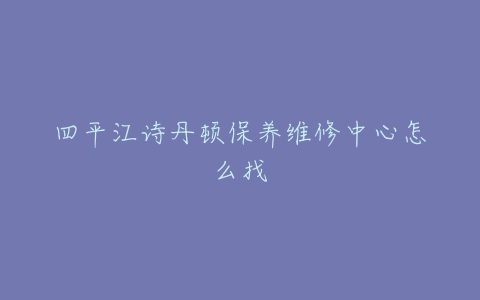 四平江诗丹顿保养维修中心怎么找